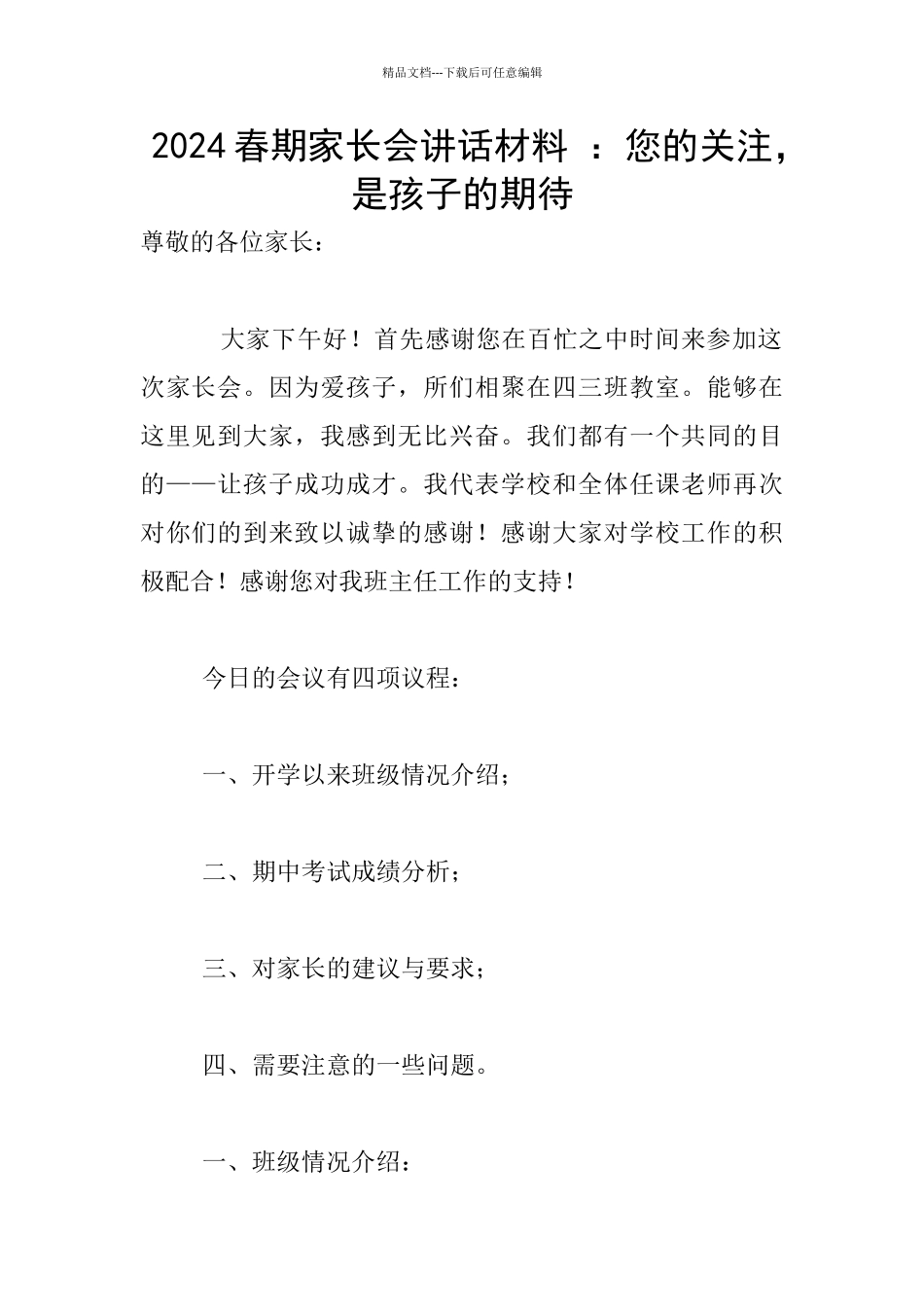 精品文档---下载后可任意编辑

2024 春期家长会讲话材料 ：您的关注，是孩子的期待

尊敬的各位家长：

大家下午好！首先感谢您在百忙之中时间来参加这次家长会。因为爱孩子，所们相聚在四三班教室。能够在这里见到大家，我感到无比兴奋。我们都有一个共同的目的——让孩子成功成才。我代表学校和全体任课老师再次对你们的到来致以诚挚的感谢！感谢大家对学校工作的积极配合！感谢您对我班主任工作的支持！

今日的会议有四项议程：

一、开学以来班级情况介绍；

二、期中考试成绩分析；

三、对家长的建议与要求；

四、需要注意的一些问题。

一、班级情况介绍：